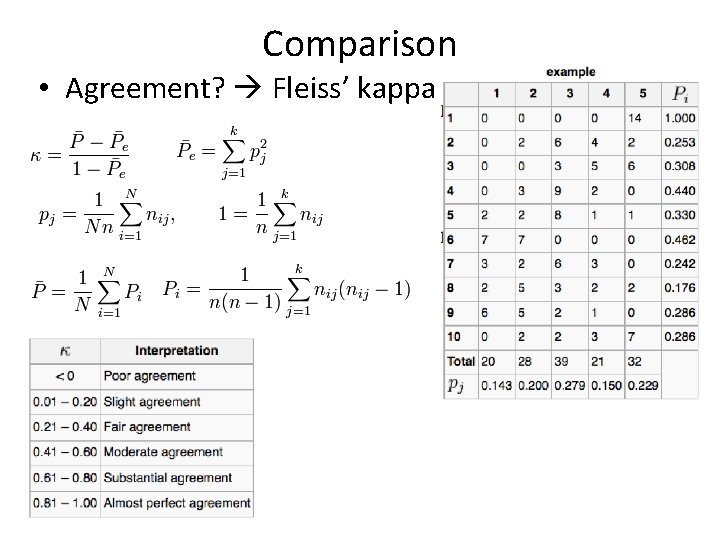 Comparison

• Agreement? → Fleiss' kappa

$\kappa = \frac{\bar{P} - \bar{P}_e}{1 - \bar{P}_e}$ $\bar{P}_e = \sum_{j=1}^{k} p_j^2$

$p_j = \frac{1}{Nn} \sum_{i=1}^{N} n_{ij},$ $1 = \frac{1}{n} \sum_{j=1}^{k} n_{ij}$

$\bar{P} = \frac{1}{N} \sum_{i=1}^{N} P_i$ $P_i = \frac{1}{n(n-1)} \sum_{j=1}^{k} n_{ij}(n_{ij} - 1)$

| $\kappa$ | Interpretation |
|---|---|
| < 0 | Poor agreement |
| 0.01 – 0.20 | Slight agreement |
| 0.21 – 0.40 | Fair agreement |
| 0.41 – 0.60 | Moderate agreement |
| 0.61 – 0.80 | Substantial agreement |
| 0.81 – 1.00 | Almost perfect agreement |

example

| | 1 | 2 | 3 | 4 | 5 | $P_i$ |
|---|---|---|---|---|---|---|
| 1 | 0 | 0 | 0 | 0 | 14 | 1.000 |
| 2 | 0 | 2 | 6 | 4 | 2 | 0.253 |
| 3 | 0 | 0 | 3 | 5 | 6 | 0.308 |
| 4 | 0 | 3 | 9 | 2 | 0 | 0.440 |
| 5 | 2 | 2 | 8 | 1 | 1 | 0.330 |
| 6 | 7 | 7 | 0 | 0 | 0 | 0.462 |
| 7 | 3 | 2 | 6 | 3 | 0 | 0.242 |
| 8 | 2 | 5 | 3 | 2 | 2 | 0.176 |
| 9 | 6 | 5 | 2 | 1 | 0 | 0.286 |
| 10 | 0 | 2 | 2 | 3 | 7 | 0.286 |
| Total | 20 | 28 | 39 | 21 | 32 | |
| $p_j$ | 0.143 | 0.200 | 0.279 | 0.150 | 0.229 | |